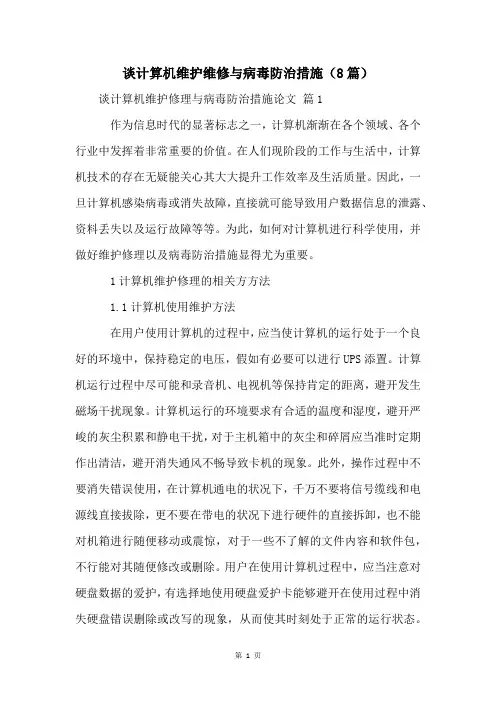 谈计算机维护维修与病毒防治措施（8篇）

谈计算机维护修理与病毒防治措施论文 篇1

作为信息时代的显著标志之一，计算机渐渐在各个领域、各个行业中发挥着非常重要的价值。在人们现阶段的工作与生活中，计算机技术的存在无疑能关心其大大提升工作效率及生活质量。因此，一旦计算机感染病毒或消失故障，直接就可能导致用户数据信息的泄露、资料丢失以及运行故障等等。为此，如何对计算机进行科学使用，并做好维护修理以及病毒防治措施显得尤为重要。

1 计算机维护修理的相关方方法

1.1 计算机使用维护方法

在用户使用计算机的过程中，应当使计算机的运行处于一个良好的环境中，保持稳定的电压，假如有必要可以进行UPS添置。计算机运行过程中尽可能和录音机、电视机等保持肯定的距离，避开发生磁场干扰现象。计算机运行的环境要求有合适的温度和湿度，避开严峻的灰尘积累和静电干扰，对于主机箱中的灰尘和碎屑应当准时定期作出清洁，避开消失通风不畅导致卡机的现象。此外，操作过程中不要消失错误使用，在计算机通电的状况下，千万不要将信号缆线和电源线直接拔除，更不要在带电的状况下进行硬件的直接拆卸，也不能对机箱进行随便移动或震惊，对于一些不了解的文件内容和软件包，不行能对其随便修改或删除。用户在使用计算机过程中，应当注意对硬盘数据的爱护，有选择地使用硬盘爱护卡能够避开在使用过程中消失硬盘错误删除或改写的现象，从而使其时刻处于正常的运行状态。

第 1 页